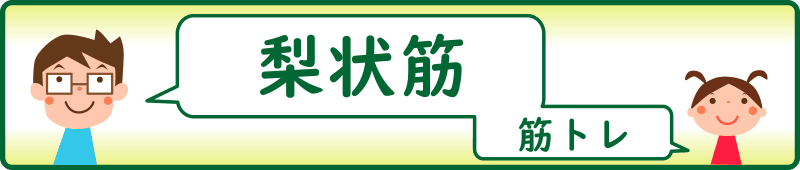 梨状筋

筋トレ